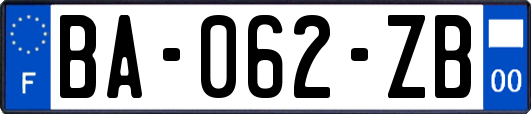 F
BA-062-ZB
00